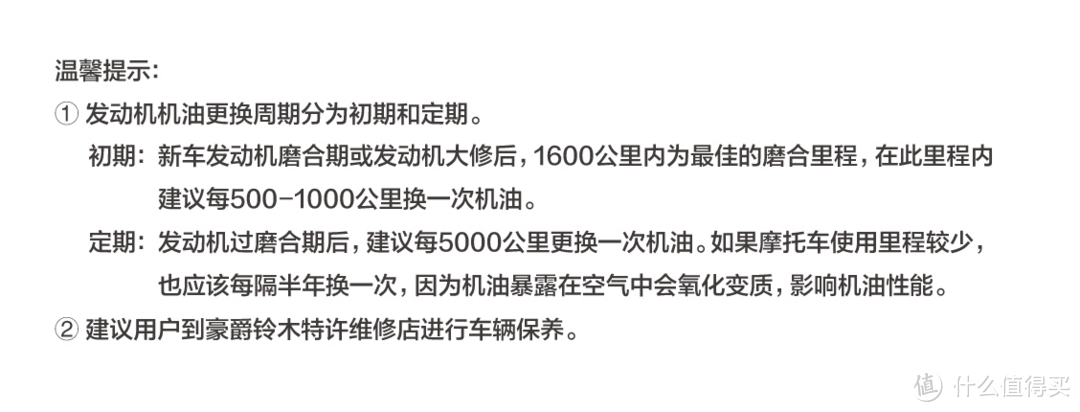 温馨提示：
① 发动机机油更换周期分为初期和定期。
初期：新车发动机磨合期或发动机大修后，1600公里内为最佳的磨合里程，在此里程内建议每500-1000公里换一次机油。
定期：发动机过磨合期后，建议每5000公里更换一次机油。如果摩托车使用里程较少，也应该每隔半年换一次，因为机油暴露在空气中会氧化变质，影响机油性能。
② 建议用户到豪爵铃木特许维修店进行车辆保养。

值 什么值得买